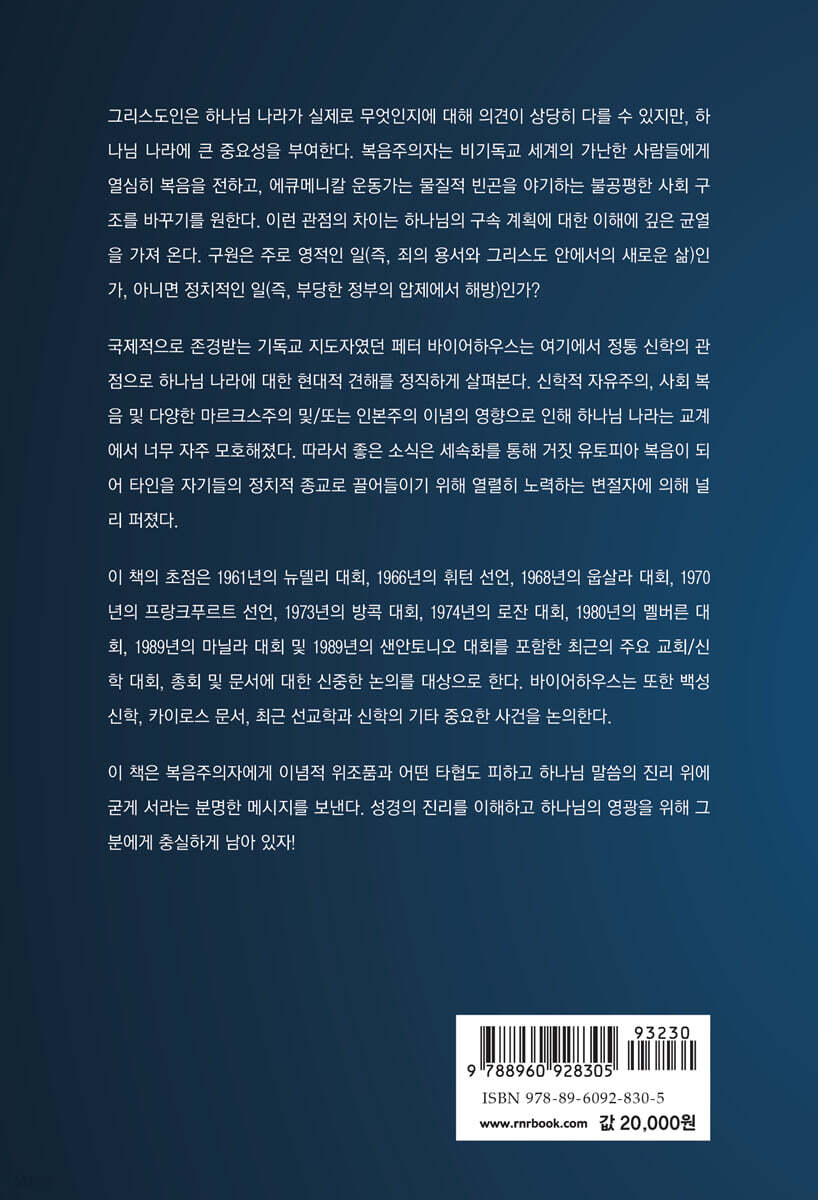 그리스도인은 하나님 나라가 실제로 무엇인지에 대해 의견이 상당히 다를 수 있지만, 하나님 나라에 큰 중요성을 부여한다. 복음주의자는 비기독교 세계의 가난한 사람들에게 열심히 복음을 전하고, 에큐메니칼 운동가는 물질적 빈곤을 야기하는 불공평한 사회 구조를 바꾸기를 원한다. 이런 관점의 차이는 하나님의 구속 계획에 대한 이해에 깊은 균열을 가져 온다. 구원은 주로 영적인 일(즉, 죄의 용서와 그리스도 안에서의 새로운 삶)인가, 아니면 정치적인 일(즉, 부당한 정부의 압제에서 해방)인가?

국제적으로 존경받는 기독교 지도자였던 페터 바이어하우스는 여기에서 정통 신학의 관점으로 하나님 나라에 대한 현대적 견해를 정직하게 살펴본다. 신학적 자유주의, 사회 복음 및 다양한 마르크스주의 및/또는 인본주의 이념의 영향으로 인해 하나님 나라는 교계에서 너무 자주 모호해졌다. 따라서 좋은 소식은 세속화를 통해 거짓 유토피아 복음이 되어 타인을 자기들의 정치적 종교로 끌어들이기 위해 열렬히 노력하는 변절자에 의해 널리 퍼졌다.

이 책의 초점은 1961년의 뉴델리 대회, 1966년의 휘턴 선언, 1968년의 웁살라 대회, 1970년의 프랑크푸르트 선언, 1973년의 방콕 대회, 1974년의 로잔 대회, 1980년의 멜버른 대회, 1989년의 마닐라 대회 및 1989년의 샌안토니오 대회를 포함한 최근의 주요 교회/신학 대회, 총회 및 문서에 대한 신중한 논의를 대상으로 한다. 바이어하우스는 또한 백성 신학, 카이로스 문서, 최근 선교학과 신학의 기타 중요한 사건을 논의한다.

이 책은 복음주의자에게 이념적 위조품과 어떤 타협도 피하고 하나님 말씀의 진리 위에 굳게 서라는 분명한 메시지를 보낸다. 성경의 진리를 이해하고 하나님의 영광을 위해 그분에게 충실하게 남아 있자!

93230
9 788960 928305
ISBN 978-89-6092-830-5
www.rnrbook.com 값 20,000원